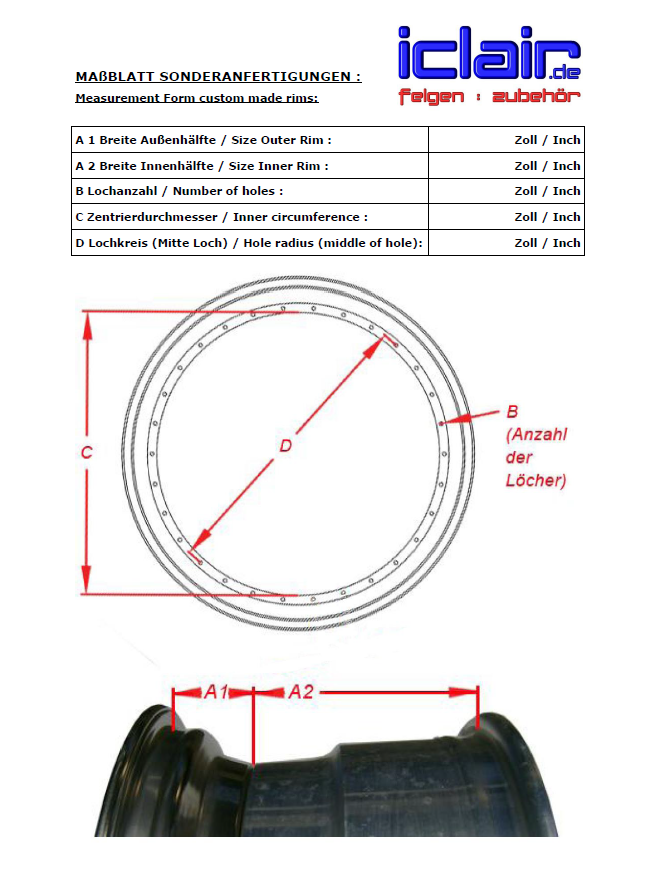 MAßBLATT SONDERANFERTIGUNGEN :
Measurement Form custom made rims:

iclair.de
felgen : zubehör

| A 1 Breite Außenhälfte / Size Outer Rim : | Zoll / Inch |
|---|---|
| A 2 Breite Innenhälfte / Size Inner Rim : | Zoll / Inch |
| B Lochanzahl / Number of holes : | Zoll / Inch |
| C Zentrierdurchmesser / Inner circumference : | Zoll / Inch |
| D Lochkreis (Mitte Loch) / Hole radius (middle of hole): | Zoll / Inch |

C

D

B (Anzahl der Löcher)

A1

A2